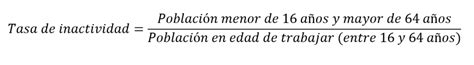 $Tasa\ de\ inactividad = \frac{Población\ menor\ de\ 16\ años\ y\ mayor\ de\ 64\ años}{Población\ en\ edad\ de\ trabajar\ (entre\ 16\ y\ 64\ años)}$